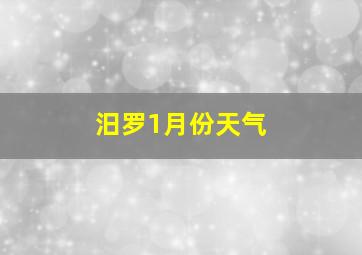 汨罗1月份天气